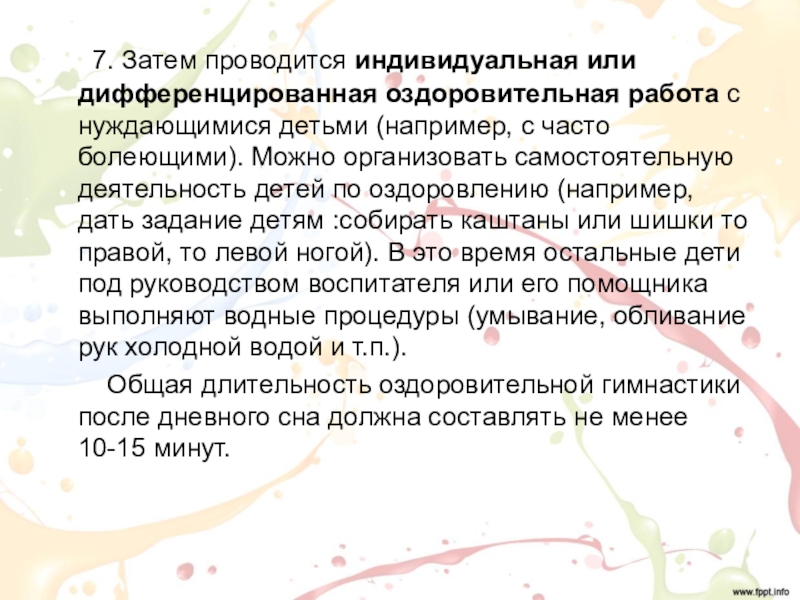 7. Затем проводится индивидуальная или дифференцированная оздоровительная работа с нуждающимися детьми (например, с часто болеющими). Можно организовать самостоятельную деятельность детей по оздоровлению (например, дать задание детям :собирать каштаны или шишки то правой, то левой ногой). В это время остальные дети под руководством воспитателя или его помощника выполняют водные процедуры (умывание, обливание рук холодной водой и т.п.).

Общая длительность оздоровительной гимнастики после дневного сна должна составлять не менее 10-15 минут.

www.fppt.info